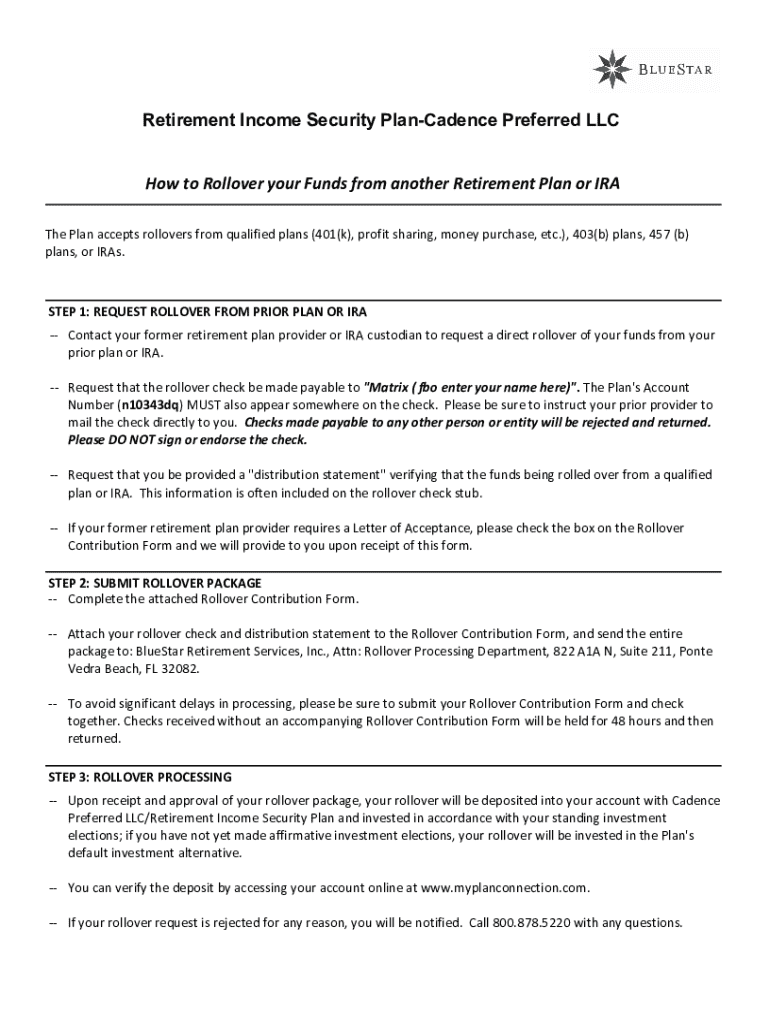 BLUESTAR

Retirement Income Security Plan-Cadence Preferred LLC

How to Rollover your Funds from another Retirement Plan or IRA

The Plan accepts rollovers from qualified plans (401(k), profit sharing, money purchase, etc.), 403(b) plans, 457 (b) plans, or IRAs.

STEP 1: REQUEST ROLLOVER FROM PRIOR PLAN OR IRA

-- Contact your former retirement plan provider or IRA custodian to request a direct rollover of your funds from your prior plan or IRA.

-- Request that the rollover check be made payable to "Matrix ( fbo enter your name here)". The Plan's Account Number (n10343dq) MUST also appear somewhere on the check. Please be sure to instruct your prior provider to mail the check directly to you. Checks made payable to any other person or entity will be rejected and returned. Please DO NOT sign or endorse the check.

-- Request that you be provided a "distribution statement" verifying that the funds being rolled over from a qualified plan or IRA. This information is often included on the rollover check stub.

-- If your former retirement plan provider requires a Letter of Acceptance, please check the box on the Rollover Contribution Form and we will provide to you upon receipt of this form.

STEP 2: SUBMIT ROLLOVER PACKAGE

-- Complete the attached Rollover Contribution Form.

-- Attach your rollover check and distribution statement to the Rollover Contribution Form, and send the entire package to: BlueStar Retirement Services, Inc., Attn: Rollover Processing Department, 822 A1A N, Suite 211, Ponte Vedra Beach, FL 32082.

-- To avoid significant delays in processing, please be sure to submit your Rollover Contribution Form and check together. Checks received without an accompanying Rollover Contribution Form will be held for 48 hours and then returned.

STEP 3: ROLLOVER PROCESSING

-- Upon receipt and approval of your rollover package, your rollover will be deposited into your account with Cadence Preferred LLC/Retirement Income Security Plan and invested in accordance with your standing investment elections; if you have not yet made affirmative investment elections, your rollover will be invested in the Plan's default investment alternative.

-- You can verify the deposit by accessing your account online at www.myplanconnection.com.

-- If your rollover request is rejected for any reason, you will be notified. Call 800.878.5220 with any questions.